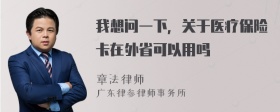 我想问一下，关于医疗保险卡在外省可以用吗

章法律师
广东律参律师事务所